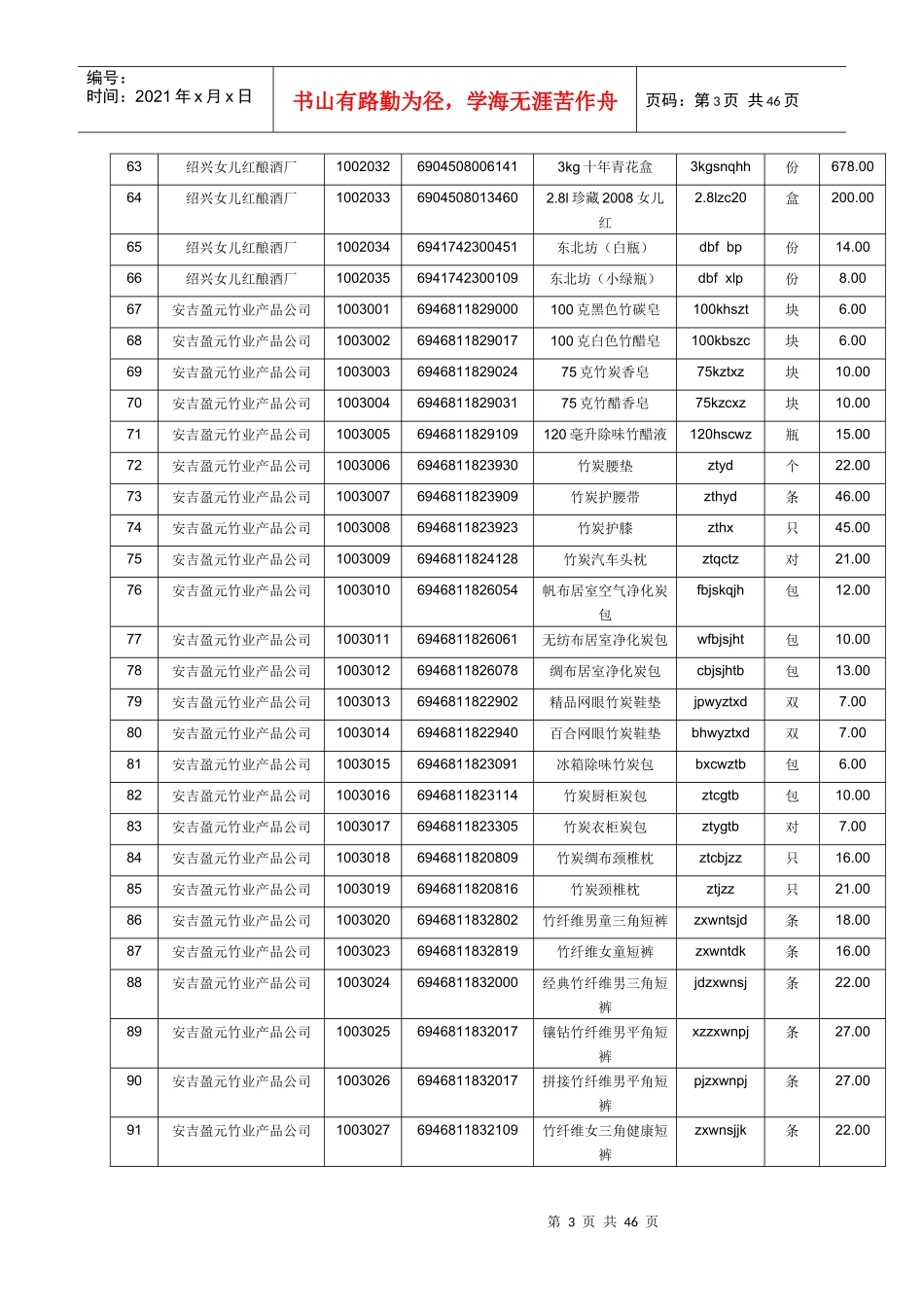 编号：
时间：2021 年 x 月 x 日

书山有路勤为径，学海无涯苦作舟

页码：第 3 页 共 46 页

| 63 | 绍兴女儿红酿酒厂 | 1002032 | 6904508006141 | 3kg 十年青花盒 | 3kgsnqhh | 份 | 678.00 |
|---|---|---|---|---|---|---|---|
| 64 | 绍兴女儿红酿酒厂 | 1002033 | 6904508013460 | 2.8l 珍藏 2008 女儿红 | 2.8lzc20 | 盒 | 200.00 |
| 65 | 绍兴女儿红酿酒厂 | 1002034 | 6941742300451 | 东北坊（白瓶） | dbf bp | 份 | 14.00 |
| 66 | 绍兴女儿红酿酒厂 | 1002035 | 6941742300109 | 东北坊（小绿瓶） | dbf xlp | 份 | 8.00 |
| 67 | 安吉盈元竹业产品公司 | 1003001 | 6946811829000 | 100 克黑色竹碳皂 | 100khszt | 块 | 6.00 |
| 68 | 安吉盈元竹业产品公司 | 1003002 | 6946811829017 | 100 克白色竹醋皂 | 100kbszc | 块 | 6.00 |
| 69 | 安吉盈元竹业产品公司 | 1003003 | 6946811829024 | 75 克竹炭香皂 | 75kztxz | 块 | 10.00 |
| 70 | 安吉盈元竹业产品公司 | 1003004 | 6946811829031 | 75 克竹醋香皂 | 75kzcxz | 块 | 10.00 |
| 71 | 安吉盈元竹业产品公司 | 1003005 | 6946811829109 | 120 毫升除味竹醋液 | 120hscwz | 瓶 | 15.00 |
| 72 | 安吉盈元竹业产品公司 | 1003006 | 6946811823930 | 竹炭腰垫 | ztyd | 个 | 22.00 |
| 73 | 安吉盈元竹业产品公司 | 1003007 | 6946811823909 | 竹炭护腰带 | zthyd | 条 | 46.00 |
| 74 | 安吉盈元竹业产品公司 | 1003008 | 6946811823923 | 竹炭护膝 | zthx | 只 | 45.00 |
| 75 | 安吉盈元竹业产品公司 | 1003009 | 6946811824128 | 竹炭汽车头枕 | ztqctz | 对 | 21.00 |
| 76 | 安吉盈元竹业产品公司 | 1003010 | 6946811826054 | 帆布居室空气净化炭包 | fbjskqjh | 包 | 12.00 |
| 77 | 安吉盈元竹业产品公司 | 1003011 | 6946811826061 | 无纺布居室净化炭包 | wfbjsjht | 包 | 10.00 |
| 78 | 安吉盈元竹业产品公司 | 1003012 | 6946811826078 | 绸布居室净化炭包 | cbjsjhtb | 包 | 13.00 |
| 79 | 安吉盈元竹业产品公司 | 1003013 | 6946811822902 | 精品网眼竹炭鞋垫 | jpwyztxd | 双 | 7.00 |
| 80 | 安吉盈元竹业产品公司 | 1003014 | 6946811822940 | 百合网眼竹炭鞋垫 | bhwyztxd | 双 | 7.00 |
| 81 | 安吉盈元竹业产品公司 | 1003015 | 6946811823091 | 冰箱除味竹炭包 | bxcwztb | 包 | 6.00 |
| 82 | 安吉盈元竹业产品公司 | 1003016 | 6946811823114 | 竹炭厨柜炭包 | ztcgtb | 包 | 10.00 |
| 83 | 安吉盈元竹业产品公司 | 1003017 | 6946811823305 | 竹炭衣柜炭包 | ztygtb | 对 | 7.00 |
| 84 | 安吉盈元竹业产品公司 | 1003018 | 6946811820809 | 竹炭绸布颈椎枕 | ztcbjzz | 只 | 16.00 |
| 85 | 安吉盈元竹业产品公司 | 1003019 | 6946811820816 | 竹炭颈椎枕 | ztjzz | 只 | 21.00 |
| 86 | 安吉盈元竹业产品公司 | 1003020 | 6946811832802 | 竹纤维男童三角短裤 | zxwntsjd | 条 | 18.00 |
| 87 | 安吉盈元竹业产品公司 | 1003023 | 6946811832819 | 竹纤维女童短裤 | zxwntdk | 条 | 16.00 |
| 88 | 安吉盈元竹业产品公司 | 1003024 | 6946811832000 | 经典竹纤维男三角短裤 | jdzxwnsj | 条 | 22.00 |
| 89 | 安吉盈元竹业产品公司 | 1003025 | 6946811832017 | 镶钻竹纤维男平角短裤 | xzzxwnpj | 条 | 27.00 |
| 90 | 安吉盈元竹业产品公司 | 1003026 | 6946811832017 | 拼接竹纤维男平角短裤 | pjzxwnpj | 条 | 27.00 |
| 91 | 安吉盈元竹业产品公司 | 1003027 | 6946811832109 | 竹纤维女三角健康短裤 | zxwnsjjk | 条 | 22.00 |

第 3 页 共 46 页